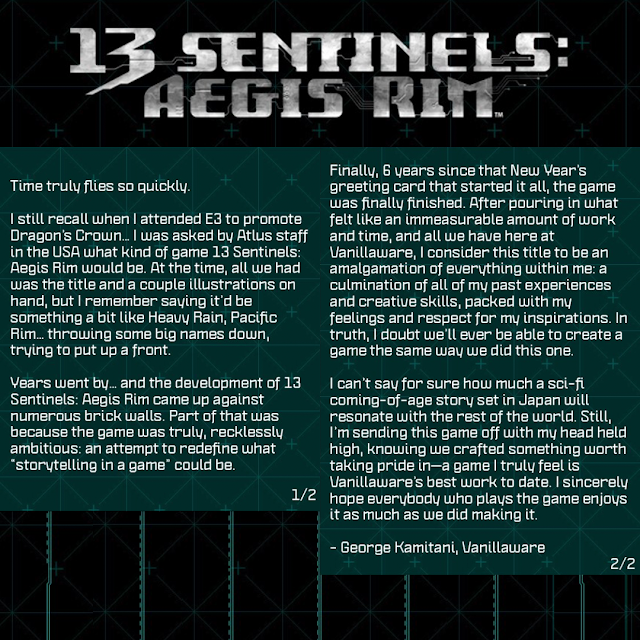 13 SENTINELS:
AEGIS RIM™

Time truly flies so quickly.

I still recall when I attended E3 to promote Dragon's Crown... I was asked by Atlus staff in the USA what kind of game 13 Sentinels: Aegis Rim would be. At the time, all we had was the title and a couple illustrations on hand, but I remember saying it'd be something a bit like Heavy Rain, Pacific Rim... throwing some big names down, trying to put up a front.

Years went by... and the development of 13 Sentinels: Aegis Rim came up against numerous brick walls. Part of that was because the game was truly, recklessly ambitious: an attempt to redefine what "storytelling in a game" could be.

1/2

Finally, 6 years since that New Year's greeting card that started it all, the game was finally finished. After pouring in what felt like an immeasurable amount of work and time, and all we have here at Vanillaware, I consider this title to be an amalgamation of everything within me: a culmination of all of my past experiences and creative skills, packed with my feelings and respect for my inspirations. In truth, I doubt we'll ever be able to create a game the same way we did this one.

I can't say for sure how much a sci-fi coming-of-age story set in Japan will resonate with the rest of the world. Still, I'm sending this game off with my head held high, knowing we crafted something worth taking pride in—a game I truly feel is Vanillaware's best work to date. I sincerely hope everybody who plays the game enjoys it as much as we did making it.

- George Kamitani, Vanillaware

2/2